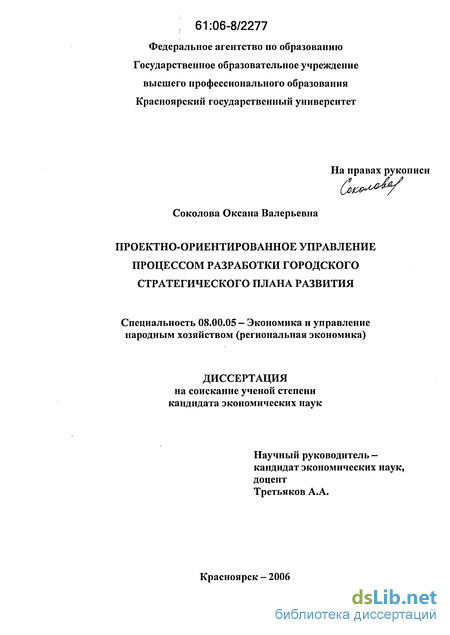 61:06-8/2277

Федеральное агентство по образованию
Государственное образовательное учреждение
высшего профессионального образования
Красноярский государственный университет

На правах рукописи
Соколова

Соколова Оксана Валерьевна

ПРОЕКТНО-ОРИЕНТИРОВАННОЕ УПРАВЛЕНИЕ ПРОЦЕССОМ РАЗРАБОТКИ ГОРОДСКОГО СТРАТЕГИЧЕСКОГО ПЛАНА РАЗВИТИЯ

Специальность 08.00.05 – Экономика и управление народным хозяйством (региональная экономика)

ДИССЕРТАЦИЯ
на соискание ученой степени
кандидата экономических наук

Научный руководитель –
кандидат экономических наук,
доцент
Третьяков А.А.

Красноярск – 2006

dsLib.net
библиотека диссертаций